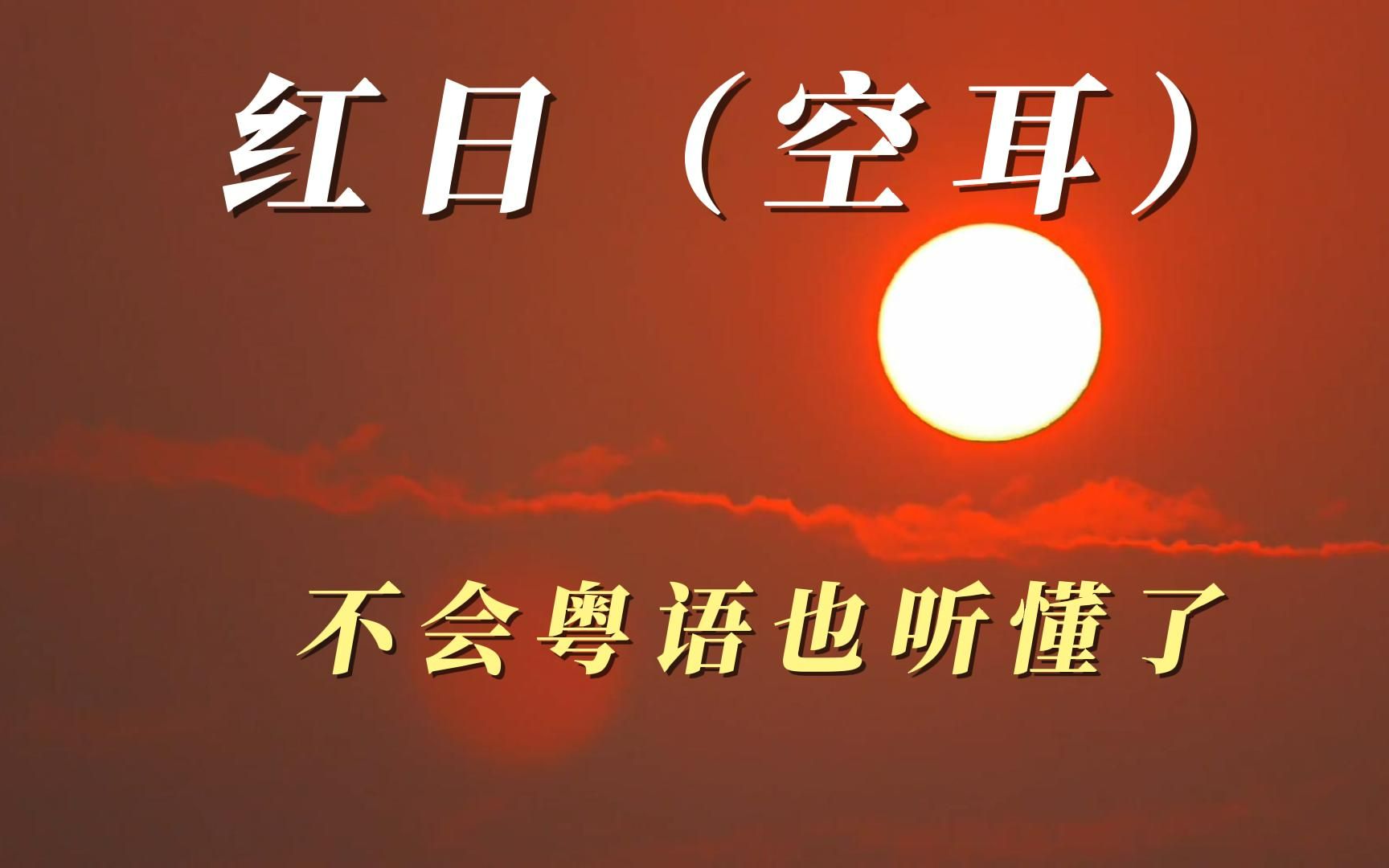 红日（空耳）

不会粤语也听懂了